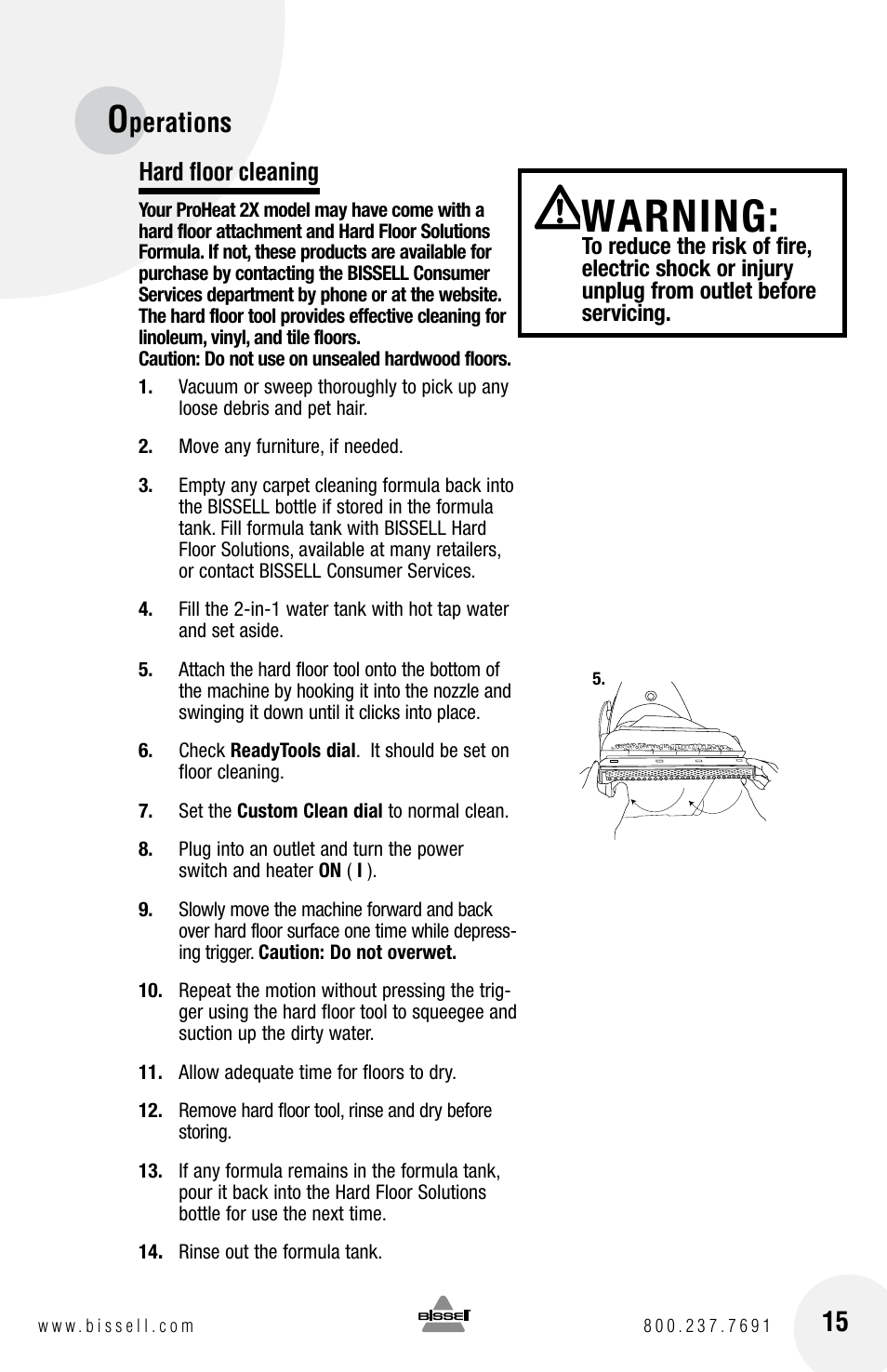 Operations

Hard floor cleaning

Your ProHeat 2X model may have come with a hard floor attachment and Hard Floor Solutions Formula. If not, these products are available for purchase by contacting the BISSELL Consumer Services department by phone or at the website. The hard floor tool provides effective cleaning for linoleum, vinyl, and tile floors.
Caution: Do not use on unsealed hardwood floors.

1. Vacuum or sweep thoroughly to pick up any loose debris and pet hair.

2. Move any furniture, if needed.

3. Empty any carpet cleaning formula back into the BISSELL bottle if stored in the formula tank. Fill formula tank with BISSELL Hard Floor Solutions, available at many retailers, or contact BISSELL Consumer Services.

4. Fill the 2-in-1 water tank with hot tap water and set aside.

5. Attach the hard floor tool onto the bottom of the machine by hooking it into the nozzle and swinging it down until it clicks into place.

6. Check ReadyTools dial. It should be set on floor cleaning.

7. Set the Custom Clean dial to normal clean.

8. Plug into an outlet and turn the power switch and heater ON ( I ).

9. Slowly move the machine forward and back over hard floor surface one time while depressing trigger. Caution: Do not overwet.

10. Repeat the motion without pressing the trigger using the hard floor tool to squeegee and suction up the dirty water.

11. Allow adequate time for floors to dry.

12. Remove hard floor tool, rinse and dry before storing.

13. If any formula remains in the formula tank, pour it back into the Hard Floor Solutions bottle for use the next time.

14. Rinse out the formula tank.

WARNING:
To reduce the risk of fire, electric shock or injury unplug from outlet before servicing.

5.

www.bissell.com
BISSELL
800.237.7691
15